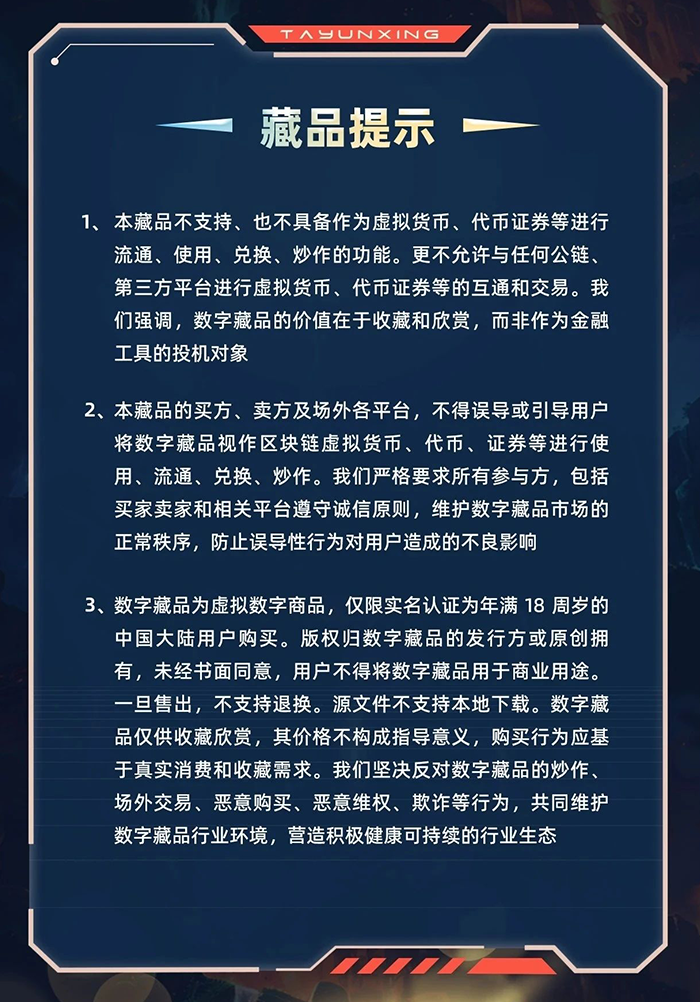 TAYUNXING

藏品提示

1、本藏品不支持、也不具备作为虚拟货币、代币证券等进行流通、使用、兑换、炒作的功能。更不允许与任何公链、第三方平台进行虚拟货币、代币证券等的互通和交易。我们强调，数字藏品的价值在于收藏和欣赏，而非作为金融工具的投机对象

2、本藏品的买方、卖方及场外各平台，不得误导或引导用户将数字藏品视作区块链虚拟货币、代币、证券等进行使用、流通、兑换、炒作。我们严格要求所有参与方，包括买家卖家和相关平台遵守诚信原则，维护数字藏品市场的正常秩序，防止误导性行为对用户造成的不良影响

3、数字藏品为虚拟数字商品，仅限实名认证为年满 18 周岁的中国大陆用户购买。版权归数字藏品的发行方或原创拥有，未经书面同意，用户不得将数字藏品用于商业用途。一旦售出，不支持退换。源文件不支持本地下载。数字藏品仅供收藏欣赏，其价格不构成指导意义，购买行为应基于真实消费和收藏需求。我们坚决反对数字藏品的炒作、场外交易、恶意购买、恶意维权、欺诈等行为，共同维护数字藏品行业环境，营造积极健康可持续的行业生态